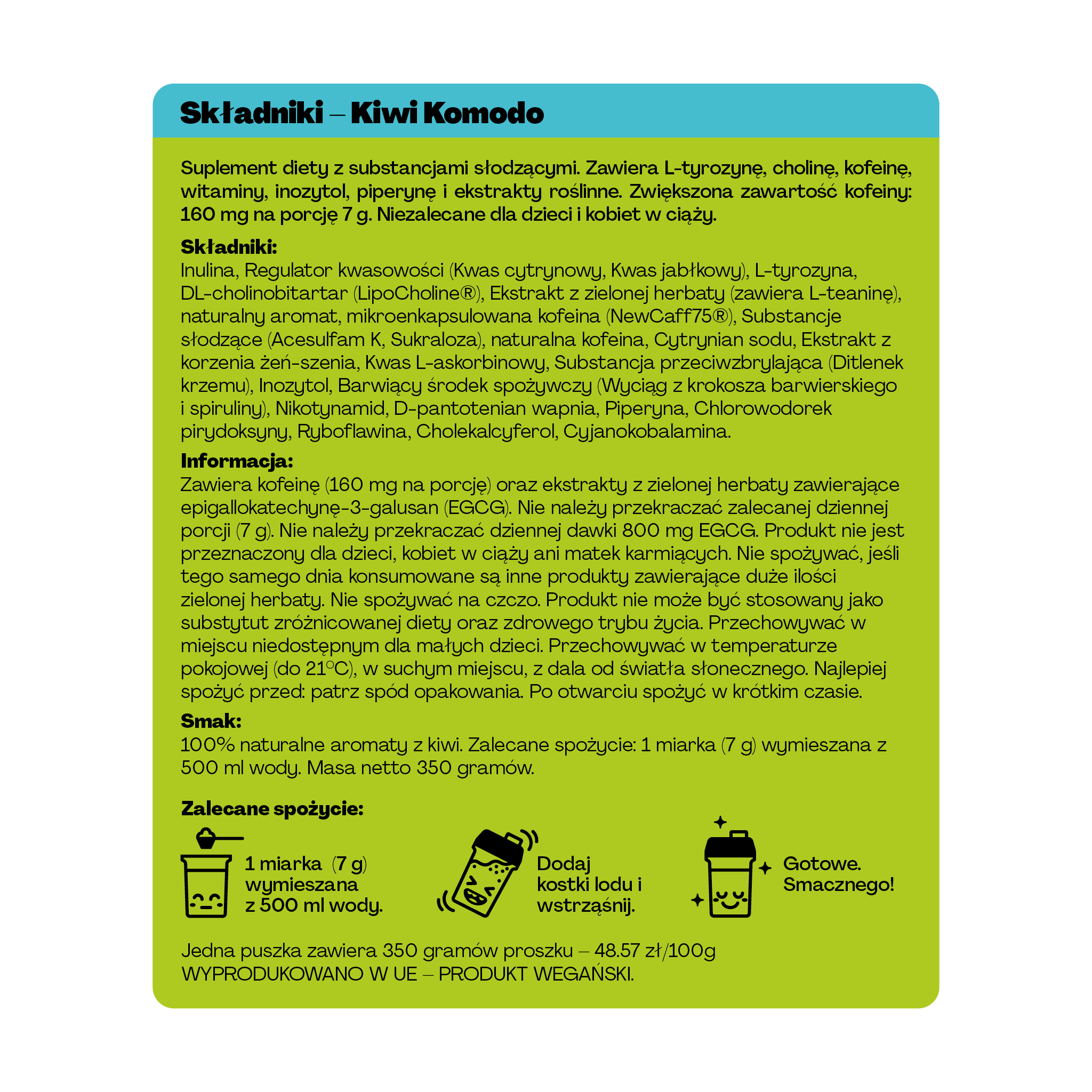 Składniki – Kiwi Komodo

Suplement diety z substancjami słodzącymi. Zawiera L-tyrozynę, cholinę, kofeinę, witaminy, inozytol, piperynę i ekstrakty roślinne. Zwiększona zawartość kofeiny: 160 mg na porcję 7 g. Niezalecane dla dzieci i kobiet w ciąży.

Składniki:
Inulina, Regulator kwasowości (Kwas cytrynowy, Kwas jabłkowy), L-tyrozyna, DL-cholinobitartar (LipoCholine®), Ekstrakt z zielonej herbaty (zawiera L-teaninę), naturalny aromat, mikroenkapsulowana kofeina (NewCaff75®), Substancje słodzące (Acesulfam K, Sukraloza), naturalna kofeina, Cytrynian sodu, Ekstrakt z korzenia żeń-szenia, Kwas L-askorbinowy, Substancja przeciwzbrylająca (Ditlenek krzemu), Inozytol, Barwiący środek spożywczy (Wyciąg z krokosza barwierskiego i spiruliny), Nikotynamid, D-pantotenian wapnia, Piperyna, Chlorowodorek pirydoksyny, Ryboflawina, Cholekalcyferol, Cyjanokobalamina.

Informacja:
Zawiera kofeinę (160 mg na porcję) oraz ekstrakty z zielonej herbaty zawierające epigallokatechynę-3-galusan (EGCG). Nie należy przekraczać zalecanej dziennej porcji (7 g). Nie należy przekraczać dziennej dawki 800 mg EGCG. Produkt nie jest przeznaczony dla dzieci, kobiet w ciąży ani matek karmiących. Nie spożywać, jeśli tego samego dnia konsumowane są inne produkty zawierające duże ilości zielonej herbaty. Nie spożywać na czczo. Produkt nie może być stosowany jako substytut zróżnicowanej diety oraz zdrowego trybu życia. Przechowywać w miejscu niedostępnym dla małych dzieci. Przechowywać w temperaturze pokojowej (do 21°C), w suchym miejscu, z dala od światła słonecznego. Najlepiej spożyć przed: patrz spód opakowania. Po otwarciu spożyć w krótkim czasie.

Smak:
100% naturalne aromaty z kiwi. Zalecane spożycie: 1 miarka (7 g) wymieszana z 500 ml wody. Masa netto 350 gramów.

Zalecane spożycie:

1 miarka (7 g)
wymieszana
z 500 ml wody.

Dodaj
kostki lodu i
wstrząśnij.

Gotowe.
Smacznego!

Jedna puszka zawiera 350 gramów proszku – 48.57 zł/100g
WYPRODUKOWANO W UE – PRODUKT WEGAŃSKI.